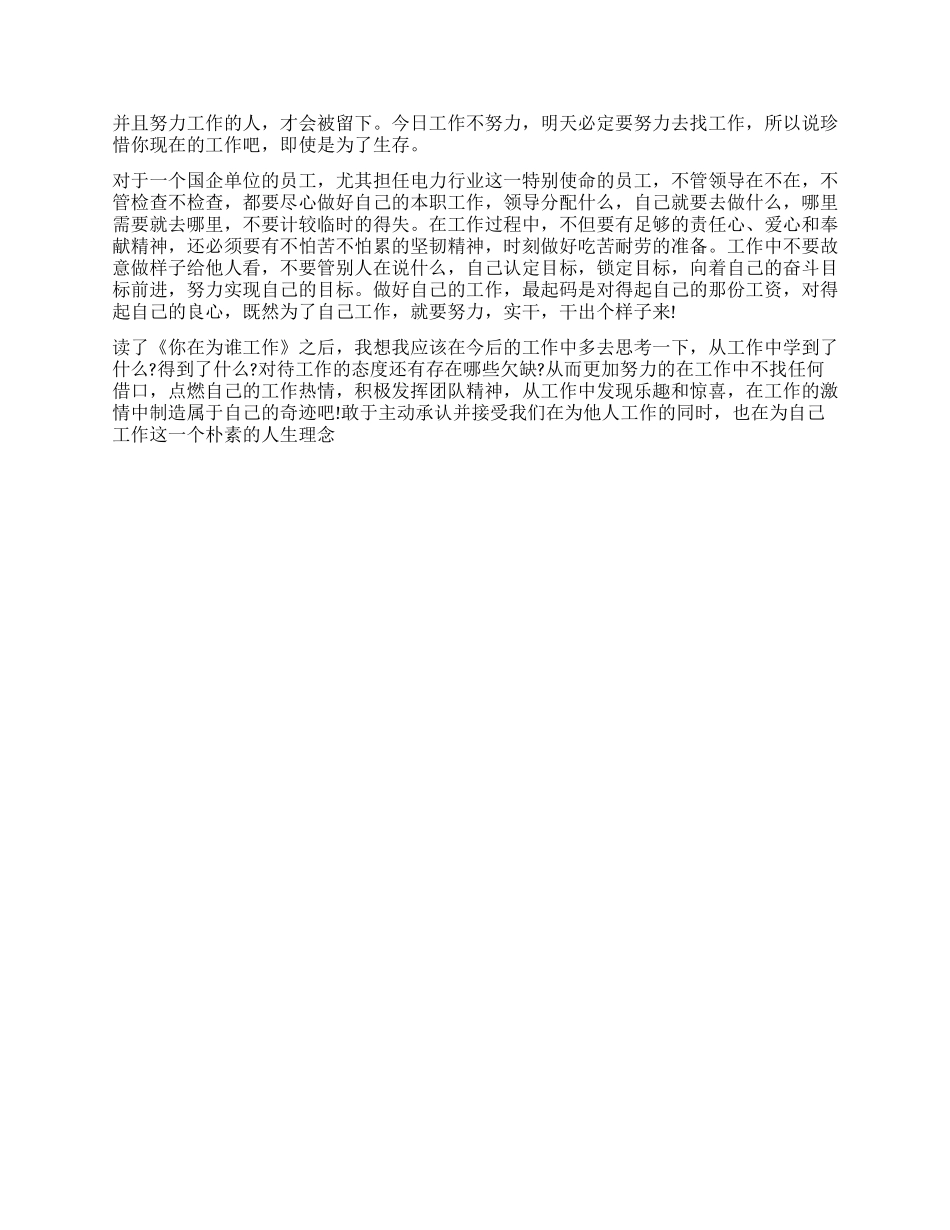 并且努力工作的人，才会被留下。今日工作不努力，明天必定要努力去找工作，所以说珍惜你现在的工作吧，即使是为了生存。

对于一个国企单位的员工，尤其担任电力行业这一特别使命的员工，不管领导在不在，不管检查不检查，都要尽心做好自己的本职工作，领导分配什么，自己就要去做什么，哪里需要就去哪里，不要计较临时的得失。在工作过程中，不但要有足够的责任心、爱心和奉献精神，还必须要有不怕苦不怕累的坚韧精神，时刻做好吃苦耐劳的准备。工作中不要故意做样子给他人看，不要管别人在说什么，自己认定目标，锁定目标，向着自己的奋斗目标前进，努力实现自己的目标。做好自己的工作，最起码是对得起自己的那份工资，对得起自己的良心，既然为了自己工作，就要努力，实干，干出个样子来!

读了《你在为谁工作》之后，我想我应该在今后的工作中多去思考一下，从工作中学到了什么?得到了什么?对待工作的态度还有存在哪些欠缺?从而更加努力的在工作中不找任何借口，点燃自己的工作热情，积极发挥团队精神，从工作中发现乐趣和惊喜，在工作的激情中制造属于自己的奇迹吧!敢于主动承认并接受我们在为他人工作的同时，也在为自己工作这一个朴素的人生理念